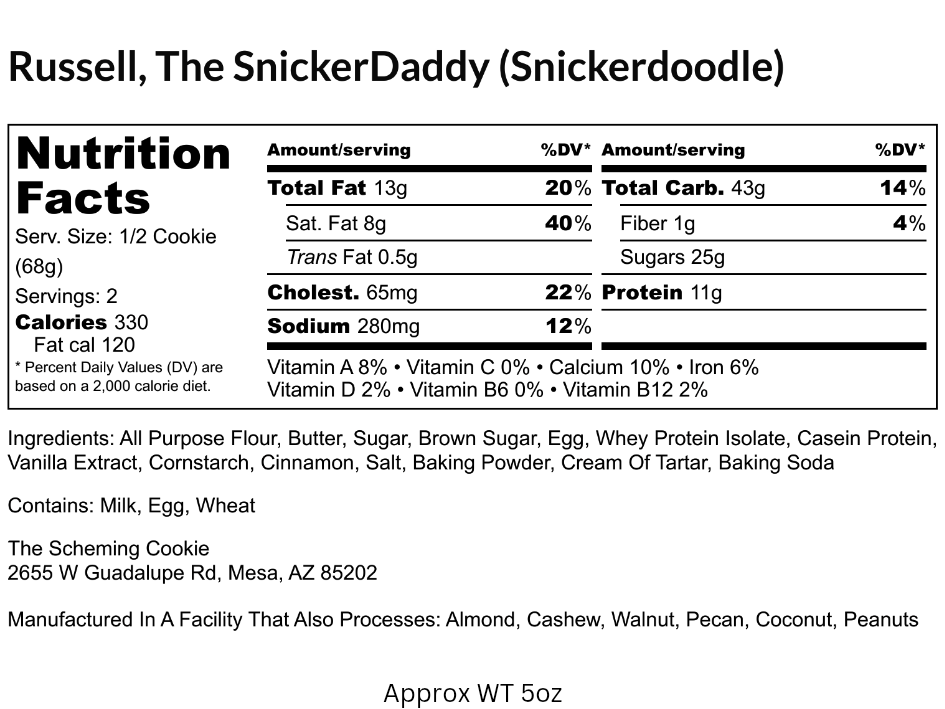 Russell, The SnickerDaddy (Snickerdoodle)

Nutrition Facts
Serv. Size: 1/2 Cookie (68g)
Servings: 2
Calories 330
Fat cal 120
* Percent Daily Values (DV) are based on a 2,000 calorie diet.

| Amount/serving | %DV* | Amount/serving | %DV* |
|---|---|---|---|
| Total Fat 13g | 20% | Total Carb. 43g | 14% |
| Sat. Fat 8g | 40% | Fiber 1g | 4% |
| Trans Fat 0.5g | | Sugars 25g | |
| Cholest. 65mg | 22% | Protein 11g | |
| Sodium 280mg | 12% | | |

Vitamin A 8% • Vitamin C 0% • Calcium 10% • Iron 6%
Vitamin D 2% • Vitamin B6 0% • Vitamin B12 2%

Ingredients: All Purpose Flour, Butter, Sugar, Brown Sugar, Egg, Whey Protein Isolate, Casein Protein, Vanilla Extract, Cornstarch, Cinnamon, Salt, Baking Powder, Cream Of Tartar, Baking Soda

Contains: Milk, Egg, Wheat

The Scheming Cookie
2655 W Guadalupe Rd, Mesa, AZ 85202

Manufactured In A Facility That Also Processes: Almond, Cashew, Walnut, Pecan, Coconut, Peanuts

Approx WT 5oz